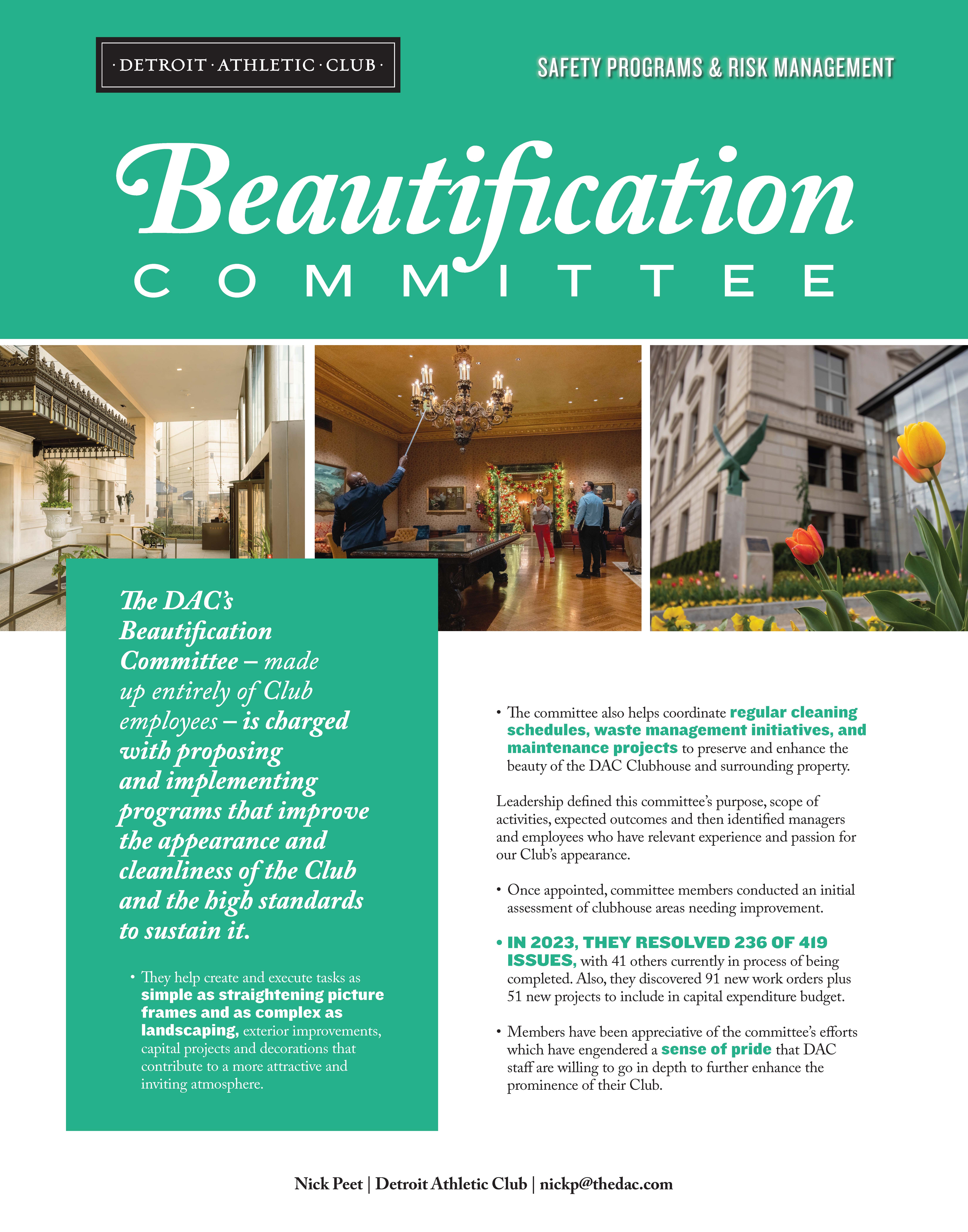 · DETROIT · ATHLETIC · CLUB ·

SAFETY PROGRAMS & RISK MANAGEMENT

Beautification
COMMITTEE

The DAC's Beautification Committee – made up entirely of Club employees – is charged with proposing and implementing programs that improve the appearance and cleanliness of the Club and the high standards to sustain it.

• They help create and execute tasks as simple as straightening picture frames and as complex as landscaping, exterior improvements, capital projects and decorations that contribute to a more attractive and inviting atmosphere.

• The committee also helps coordinate regular cleaning schedules, waste management initiatives, and maintenance projects to preserve and enhance the beauty of the DAC Clubhouse and surrounding property.

Leadership defined this committee's purpose, scope of activities, expected outcomes and then identified managers and employees who have relevant experience and passion for our Club's appearance.

• Once appointed, committee members conducted an initial assessment of clubhouse areas needing improvement.

• IN 2023, THEY RESOLVED 236 OF 419 ISSUES, with 41 others currently in process of being completed. Also, they discovered 91 new work orders plus 51 new projects to include in capital expenditure budget.

• Members have been appreciative of the committee's efforts which have engendered a sense of pride that DAC staff are willing to go in depth to further enhance the prominence of their Club.

Nick Peet | Detroit Athletic Club | nickp@thedac.com